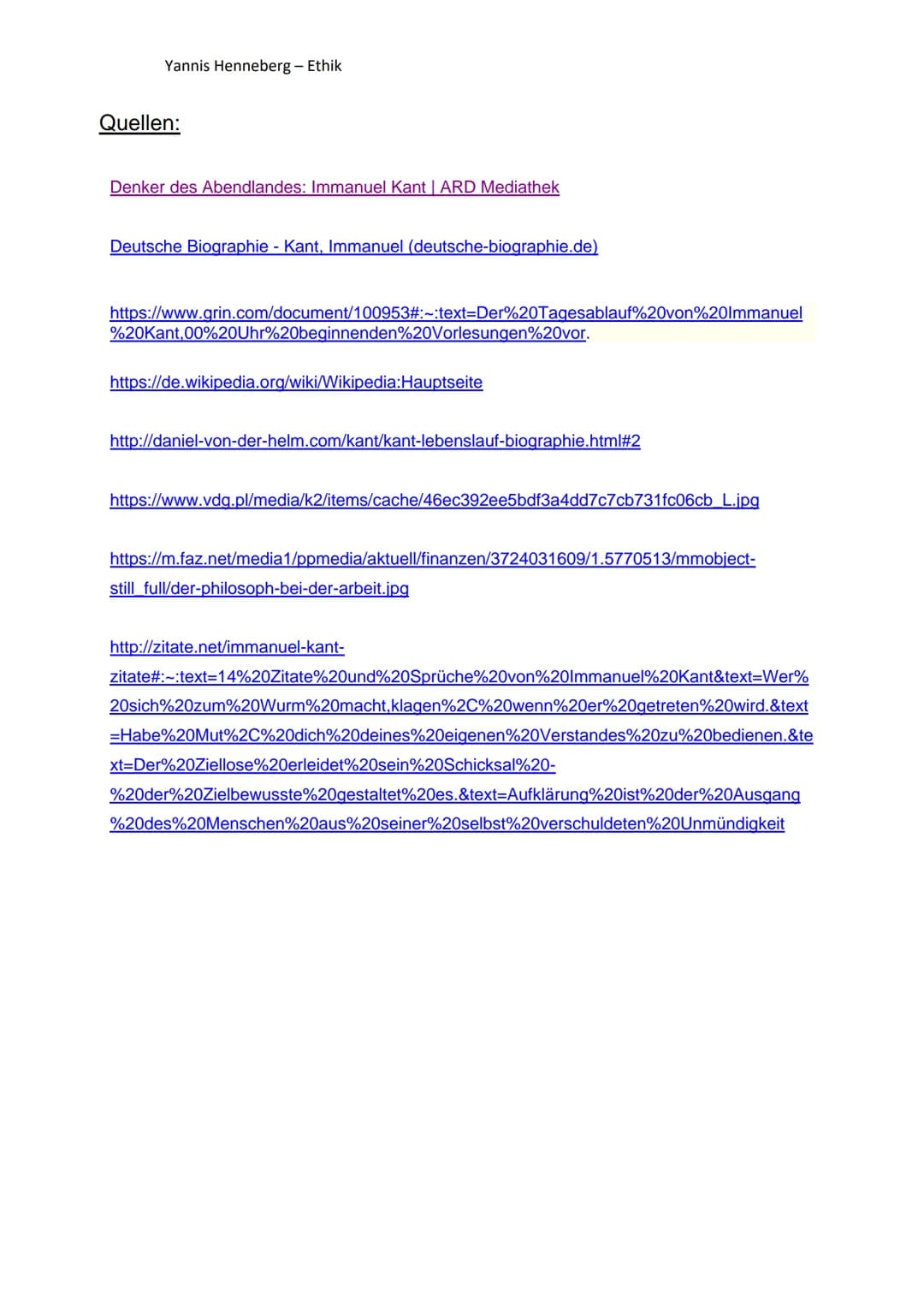 Yannis Henneberg – Ethik

Quellen:

Denker des Abendlandes: Immanuel Kant | ARD Mediathek

Deutsche Biographie - Kant, Immanuel (deutsche-biographie.de)

https://www.grin.com/document/100953#:~:text=Der%20Tagesablauf%20von%20Immanuel%20Kant,00%20Uhr%20beginnenden%20Vorlesungen%20vor.

https://de.wikipedia.org/wiki/Wikipedia:Hauptseite

http://daniel-von-der-helm.com/kant/kant-lebenslauf-biographie.html#2

https://www.vdg.pl/media/k2/items/cache/46ec392ee5bdf3a4dd7c7cb731fc06cb_L.jpg

https://m.faz.net/media1/ppmedia/aktuell/finanzen/3724031609/1.5770513/mmobject-still_full/der-philosoph-bei-der-arbeit.jpg

http://zitate.net/immanuel-kant-zitate#:~:text=14%20Zitate%20und%20Sprüche%20von%20Immanuel%20Kant&text=Wer%20sich%20zum%20Wurm%20macht,klagen%2C%20wenn%20er%20getreten%20wird.&text=Habe%20Mut%2C%20dich%20deines%20eigenen%20Verstandes%20zu%20bedienen.&text=Der%20Ziellose%20erleidet%20sein%20Schicksal%20-%20der%20Zielbewusste%20gestaltet%20es.&text=Aufklärung%20ist%20der%20Ausgang%20des%20Menschen%20aus%20seiner%20selbst%20verschuldeten%20Unmündigkeit